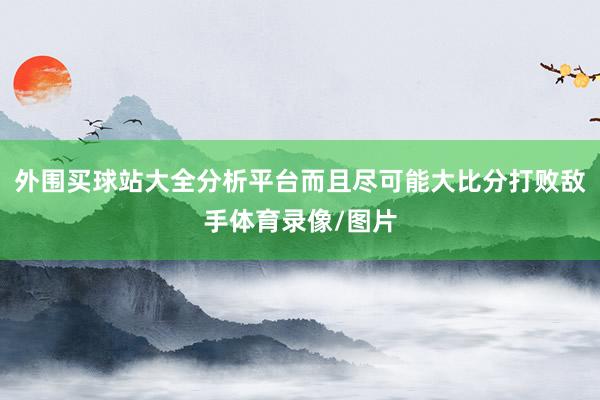 外围买球站大全分析平台而且尽可能大比分打败敌手体育录像/图片